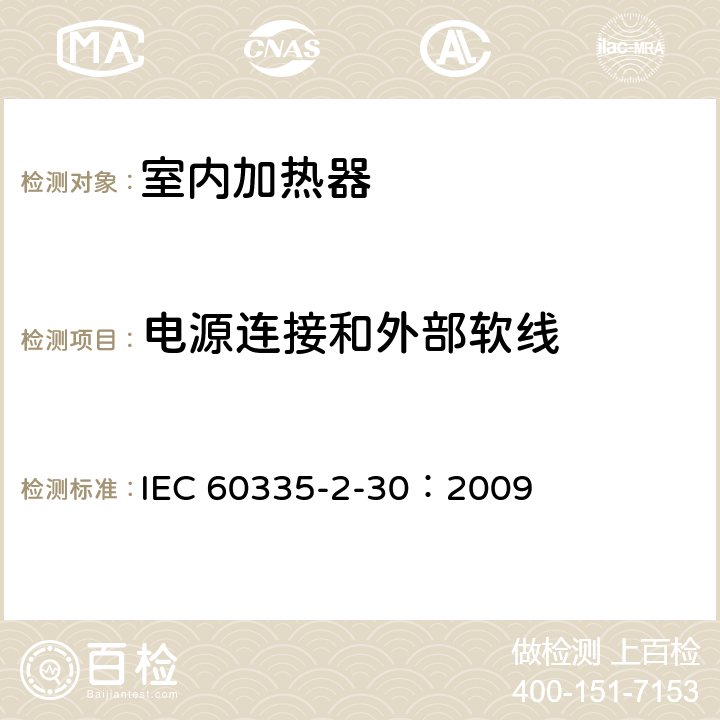 MA CNAS ilac-MRA

检测对象：室内加热器

检测项目：电源连接和外部软线

检测标准：IEC 60335-2-30：2009

百检
Baijiantest.com

做检测 上百检
400-151-7153